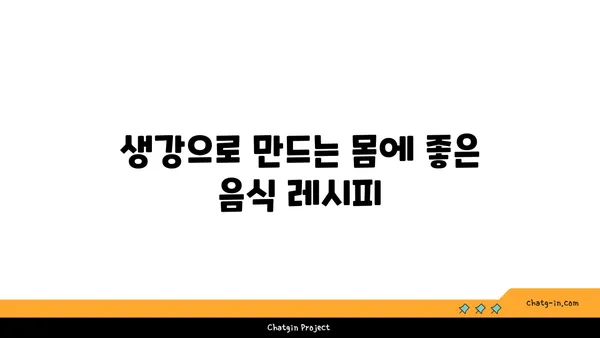 생강으로 만드는 몸에 좋은 음식 레시피

chatg-in.com

Chatgin Project